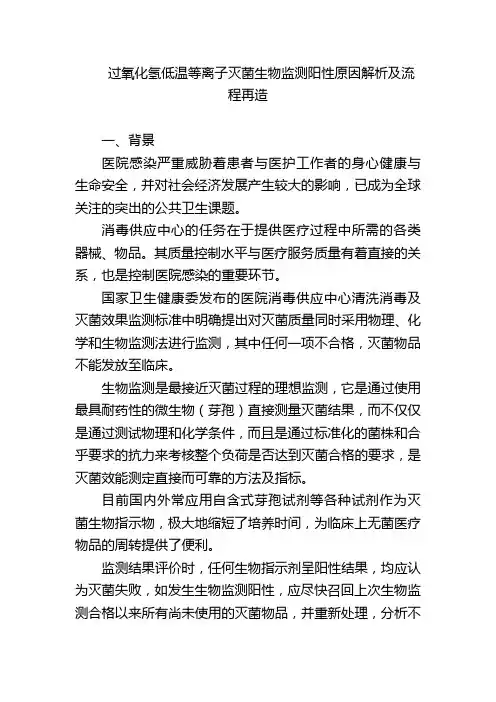 过氧化氢低温等离子灭菌生物监测阳性原因解析及流程再造

一、背景

医院感染严重威胁着患者与医护工作者的身心健康与生命安全，并对社会经济发展产生较大的影响，已成为全球关注的突出的公共卫生课题。

消毒供应中心的任务在于提供医疗过程中所需的各类器械、物品。其质量控制水平与医疗服务质量有着直接的关系，也是控制医院感染的重要环节。

国家卫生健康委发布的医院消毒供应中心清洗消毒及灭菌效果监测标准中明确提出对灭菌质量同时采用物理、化学和生物监测法进行监测，其中任何一项不合格，灭菌物品不能发放至临床。

生物监测是最接近灭菌过程的理想监测，它是通过使用最具耐药性的微生物（芽孢）直接测量灭菌结果，而不仅仅是通过测试物理和化学条件，而且是通过标准化的菌株和合乎要求的抗力来考核整个负荷是否达到灭菌合格的要求，是灭菌效能测定直接而可靠的方法及指标。

目前国内外常应用自含式芽孢试剂等各种试剂作为灭菌生物指示物，极大地缩短了培养时间，为临床上无菌医疗物品的周转提供了便利。

监测结果评价时，任何生物指示剂呈阳性结果，均应认为灭菌失败，如发生生物监测阳性，应尽快召回上次生物监测合格以来所有尚未使用的灭菌物品，并重新处理，分析不